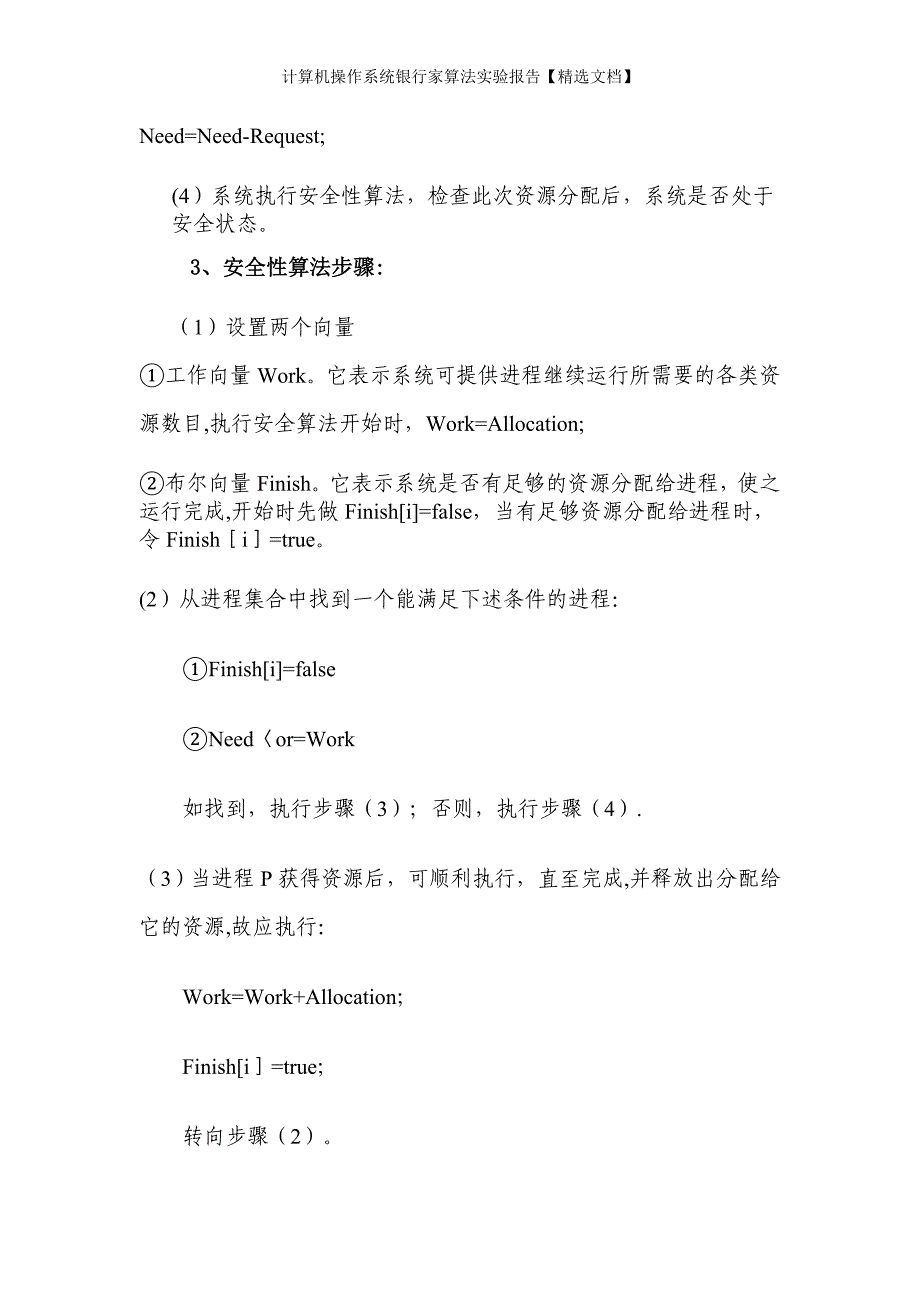 计算机操作系统银行家算法实验报告【精选文档】

Need=Need-Request;

(4）系统执行安全性算法，检查此次资源分配后，系统是否处于安全状态。

3、安全性算法步骤:

（1）设置两个向量

①工作向量 Work。它表示系统可提供进程继续运行所需要的各类资源数目,执行安全算法开始时，Work=Allocation;

②布尔向量 Finish。它表示系统是否有足够的资源分配给进程，使之运行完成,开始时先做 Finish[i]=false，当有足够资源分配给进程时，令 Finish［i］=true。

(2）从进程集合中找到一个能满足下述条件的进程:

①Finish[i]=false

②Need〈or=Work

如找到，执行步骤（3）；否则，执行步骤（4）.

（3）当进程 P 获得资源后，可顺利执行，直至完成,并释放出分配给它的资源,故应执行:

Work=Work+Allocation;

Finish[i］=true;

转向步骤（2）。